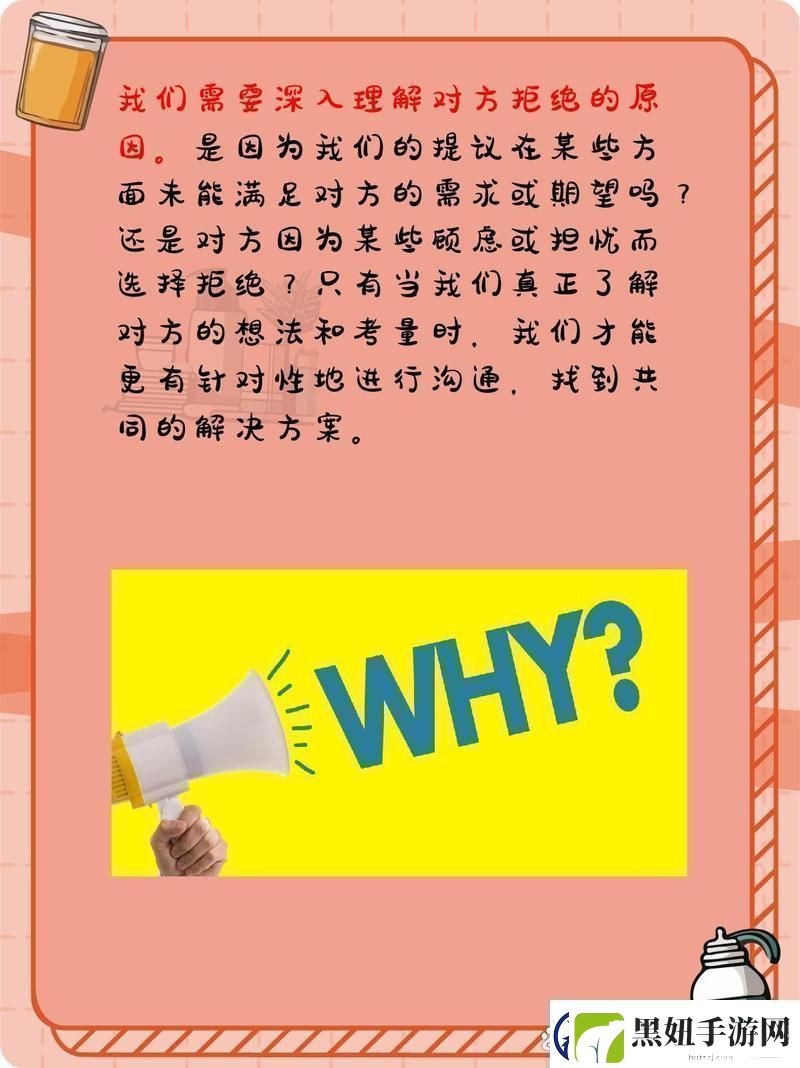 我们需要深入理解对方拒绝的原因。是因为我们的提议在某些方面未能满足对方的需求或期望吗？还是对方因为某些顾虑或担忧而选择拒绝？只有当我们真正了解对方的想法和考量时，我们才能更有针对性地进行沟通，找到共同的解决方案。

WHY?

黑妞手游网